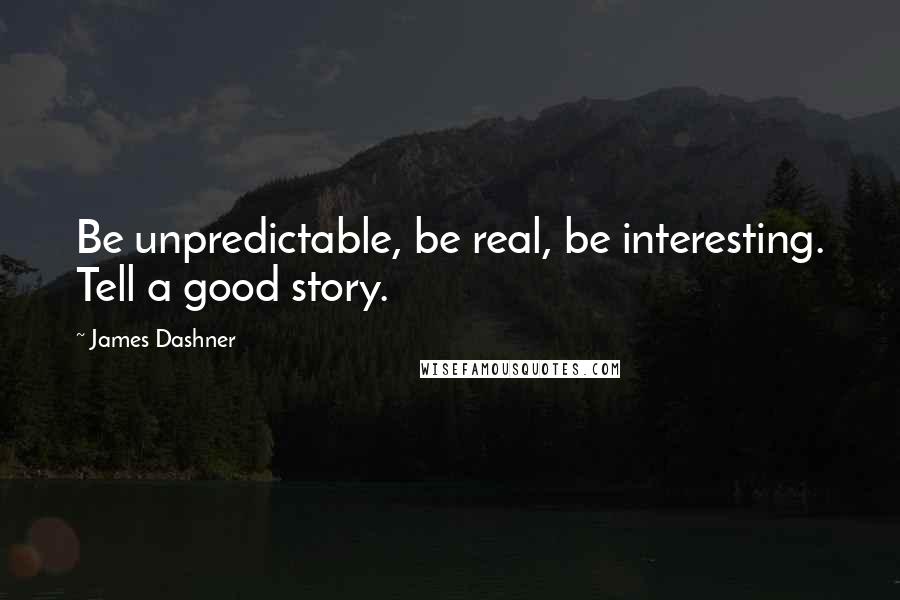 Be unpredictable, be real, be interesting. Tell a good story.

~ James Dashner

WISEFAMOUSQUOTES.COM